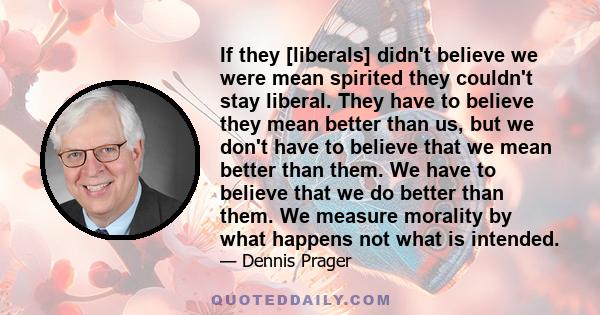 If they [liberals] didn't believe we were mean spirited they couldn't stay liberal. They have to believe they mean better than us, but we don't have to believe that we mean better than them. We have to believe that we do better than them. We measure morality by what happens not what is intended.

— Dennis Prager

QUOTEDDAILY.COM